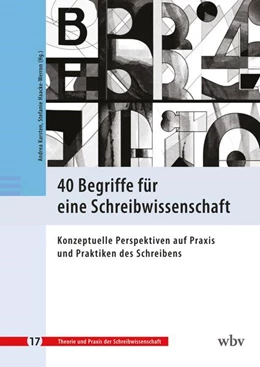 Andrea Karsten, Stefanie Haacke-Werron (Hg.)

40 Begriffe für eine Schreibwissenschaft

Konzeptuelle Perspektiven auf Praxis und Praktiken des Schreibens

17 Theorie und Praxis der Schreibwissenschaft

wbv